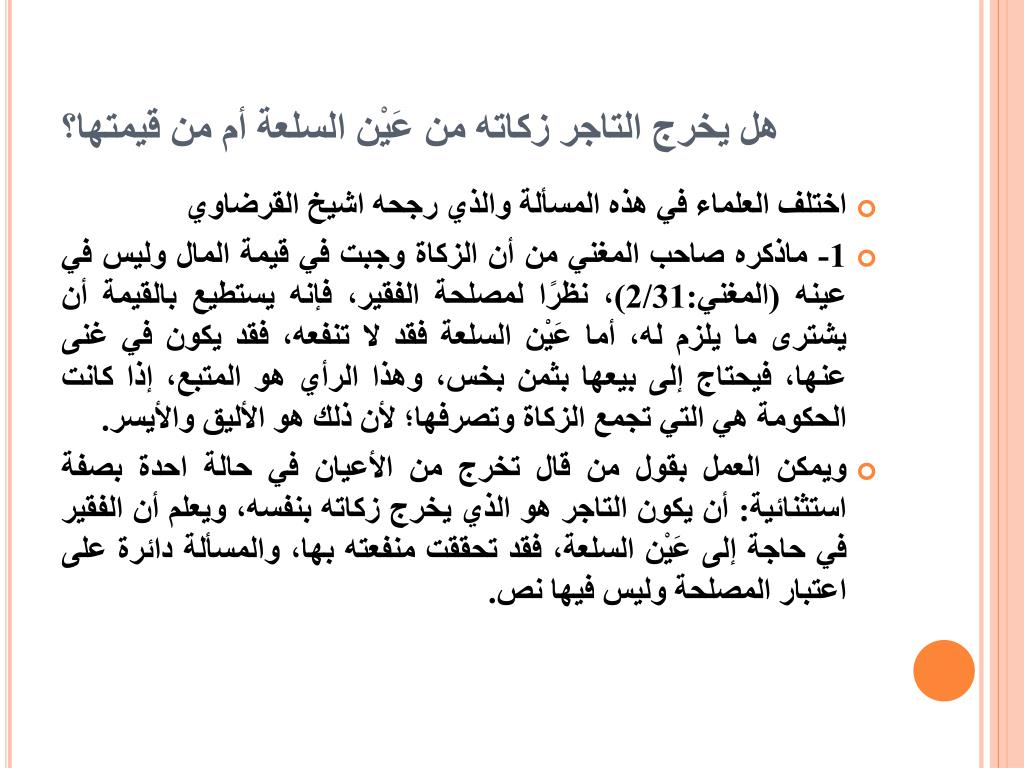 هل يخرج التاجر زكاته من عَيْن السلعة أم من قيمتها؟

اختلف العلماء في هذه المسألة والذي رجحه اشيخ القرضاوي

1- ماذكره صاحب المغني من أن الزكاة وجبت في قيمة المال وليس في عينه (المغني:2/31)، نظرًا لمصلحة الفقير، فإنه يستطيع بالقيمة أن يشترى ما يلزم له، أما عَيْن السلعة فقد لا تنفعه، فقد يكون في غنى عنها، فيحتاج إلى بيعها بثمن بخس، وهذا الرأي هو المتبع، إذا كانت الحكومة هي التي تجمع الزكاة وتصرفها؛ لأن ذلك هو الأليق والأيسر.

ويمكن العمل بقول من قال تخرج من الأعيان في حالة احدة بصفة استثنائية: أن يكون التاجر هو الذي يخرج زكاته بنفسه، ويعلم أن الفقير في حاجة إلى عَيْن السلعة، فقد تحققت منفعته بها، والمسألة دائرة على اعتبار المصلحة وليس فيها نص.